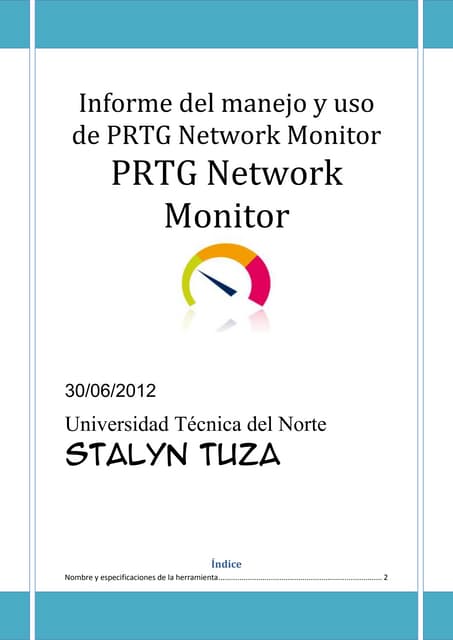 Informe del manejo y uso de PRTG Network Monitor

PRTG Network Monitor

30/06/2012

Universidad Técnica del Norte

STALYN TUZA

Índice

Nombre y especificaciones de la herramienta 2